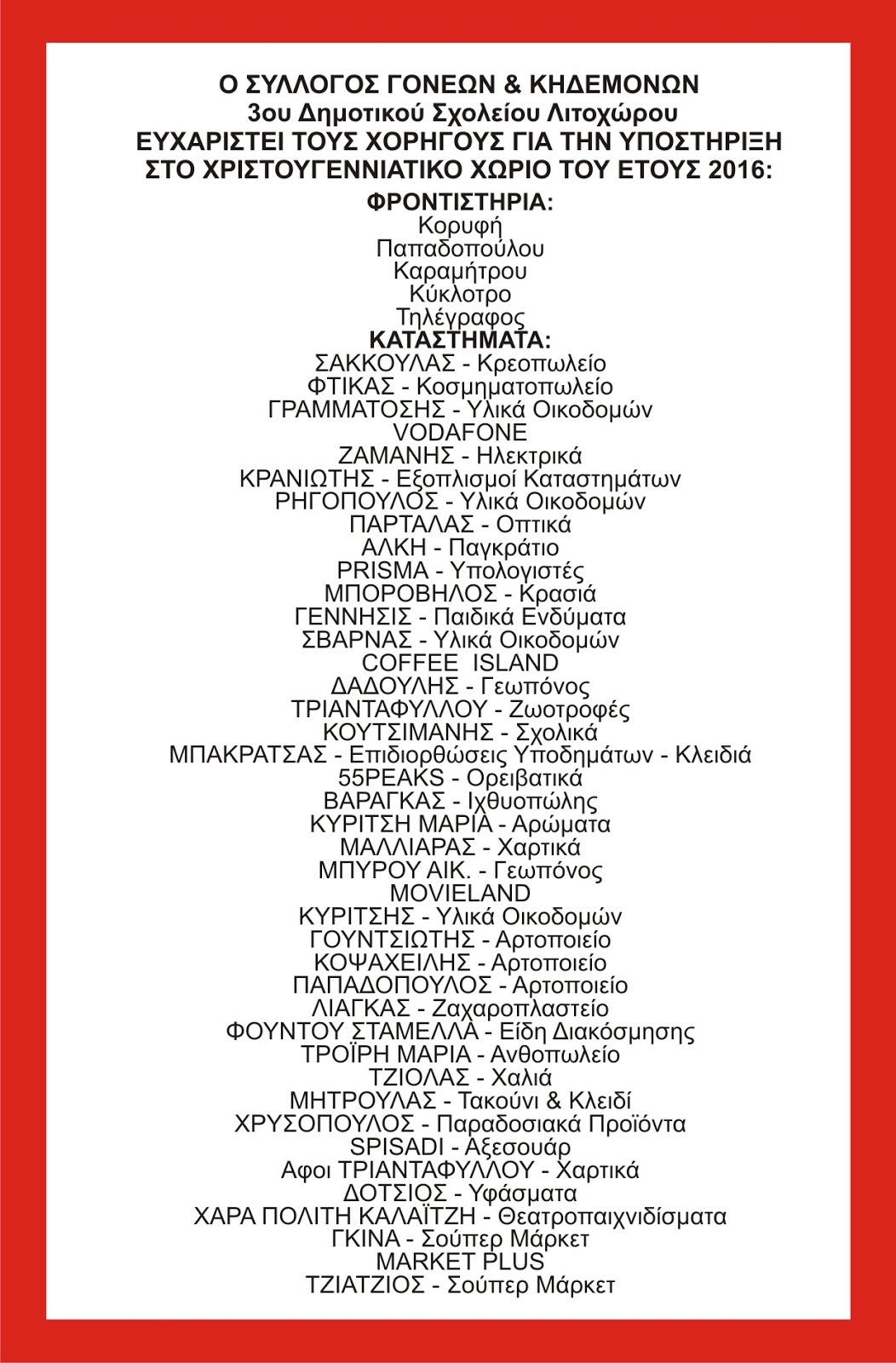 Ο ΣΥΛΛΟΓΟΣ ΓΟΝΕΩΝ & ΚΗΔΕΜΟΝΩΝ
3ου Δημοτικού Σχολείου Λιτοχώρου
ΕΥΧΑΡΙΣΤΕΙ ΤΟΥΣ ΧΟΡΗΓΟΥΣ ΓΙΑ ΤΗΝ ΥΠΟΣΤΗΡΙΞΗ
ΣΤΟ ΧΡΙΣΤΟΥΓΕΝΝΙΑΤΙΚΟ ΧΩΡΙΟ ΤΟΥ ΕΤΟΥΣ 2016:

ΦΡΟΝΤΙΣΤΗΡΙΑ:
Κορυφή
Παπαδοπούλου
Καραμήτρου
Κύκλοτρο
Τηλέγραφος

ΚΑΤΑΣΤΗΜΑΤΑ:
ΣΑΚΚΟΥΛΑΣ - Κρεοπωλείο
ΦΤΙΚΑΣ - Κοσμηματοπωλείο
ΓΡΑΜΜΑΤΟΣΗΣ - Υλικά Οικοδομών
VODAFONE
ΖΑΜΑΝΗΣ - Ηλεκτρικά
ΚΡΑΝΙΩΤΗΣ - Εξοπλισμοί Καταστημάτων
ΡΗΓΟΠΟΥΛΟΣ - Υλικά Οικοδομών
ΠΑΡΤΑΛΑΣ - Οπτικά
ΑΛΚΗ - Παγκράτιο
PRISMA - Υπολογιστές
ΜΠΟΡΟΒΗΛΟΣ - Κρασιά
ΓΕΝΝΗΣΙΣ - Παιδικά Ενδύματα
ΣΒΑΡΝΑΣ - Υλικά Οικοδομών
COFFEE ISLAND
ΔΑΔΟΥΛΗΣ - Γεωπόνος
ΤΡΙΑΝΤΑΦΥΛΛΟΥ - Ζωοτροφές
ΚΟΥΤΣΙΜΑΝΗΣ - Σχολικά
ΜΠΑΚΡΑΤΣΑΣ - Επιδιορθώσεις Υποδημάτων - Κλειδιά
55PEAKS - Ορειβατικά
ΒΑΡΑΓΚΑΣ - Ιχθυοπώλης
ΚΥΡΙΤΣΗ ΜΑΡΙΑ - Αρώματα
ΜΑΛΛΙΑΡΑΣ - Χαρτικά
ΜΠΥΡΟΥ ΑΙΚ. - Γεωπόνος
MOVIELAND
ΚΥΡΙΤΣΗΣ - Υλικά Οικοδομών
ΓΟΥΝΤΣΙΩΤΗΣ - Αρτοποιείο
ΚΟΨΑΧΕΙΛΗΣ - Αρτοποιείο
ΠΑΠΑΔΟΠΟΥΛΟΣ - Αρτοποιείο
ΛΙΑΓΚΑΣ - Ζαχαροπλαστείο
ΦΟΥΝΤΟΥ ΣΤΑΜΕΛΛΑ - Είδη Διακόσμησης
ΤΡΟΪΡΗ ΜΑΡΙΑ - Ανθοπωλείο
ΤΖΙΟΛΑΣ - Χαλιά
ΜΗΤΡΟΥΛΑΣ - Τακούνι & Κλειδί
ΧΡΥΣΟΠΟΥΛΟΣ - Παραδοσιακά Προϊόντα
SPISADI - Αξεσουάρ
Αφοι ΤΡΙΑΝΤΑΦΥΛΛΟΥ - Χαρτικά
ΔΟΤΣΙΟΣ - Υφάσματα
ΧΑΡΑ ΠΟΛΙΤΗ ΚΑΛΑΪΤΖΗ - Θεατροπαιχνιδίσματα
ΓΚΙΝΑ - Σούπερ Μάρκετ
MARKET PLUS
ΤΖΙΑΤΖΙΟΣ - Σούπερ Μάρκετ